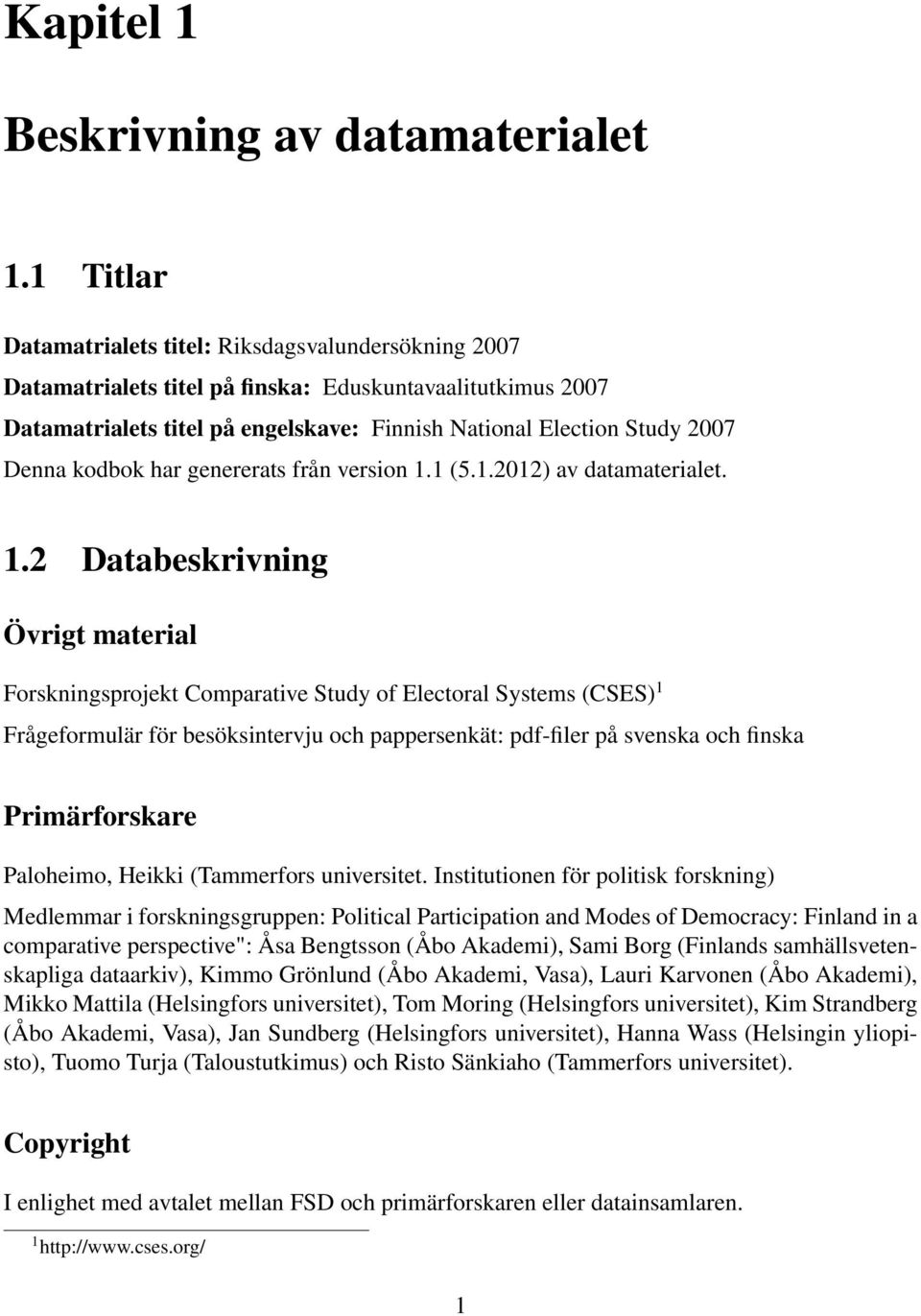 Kapitel 1

Beskrivning av datamaterialet

1.1 Titlar

Datamatrialets titel: Riksdagsvalundersökning 2007
Datamatrialets titel på finska: Eduskuntavaalitutkimus 2007
Datamatrialets titel på engelskave: Finnish National Election Study 2007
Denna kodbok har genererats från version 1.1 (5.1.2012) av datamaterialet.

1.2 Databeskrivning

Övrigt material

Forskningsprojekt Comparative Study of Electoral Systems (CSES)$^1$

Frågeformulär för besöksintervju och pappersenkät: pdf-filer på svenska och finska

Primärforskare

Paloheimo, Heikki (Tammerfors universitet. Institutionen för politisk forskning)

Medlemmar i forskningsgruppen: Political Participation and Modes of Democracy: Finland in a comparative perspective": Åsa Bengtsson (Åbo Akademi), Sami Borg (Finlands samhällsvetenskapliga dataarkiv), Kimmo Grönlund (Åbo Akademi, Vasa), Lauri Karvonen (Åbo Akademi), Mikko Mattila (Helsingfors universitet), Tom Moring (Helsingfors universitet), Kim Strandberg (Åbo Akademi, Vasa), Jan Sundberg (Helsingfors universitet), Hanna Wass (Helsingin yliopisto), Tuomo Turja (Taloustutkimus) och Risto Sänkiaho (Tammerfors universitet).

Copyright

I enlighet med avtalet mellan FSD och primärforskaren eller datainsamlaren.

$^1$http://www.cses.org/

1